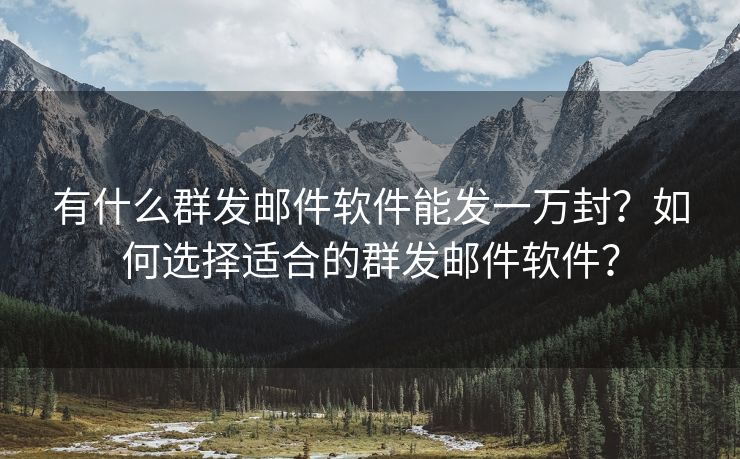 有什么群发邮件软件能发一万封？如何选择适合的群发邮件软件？